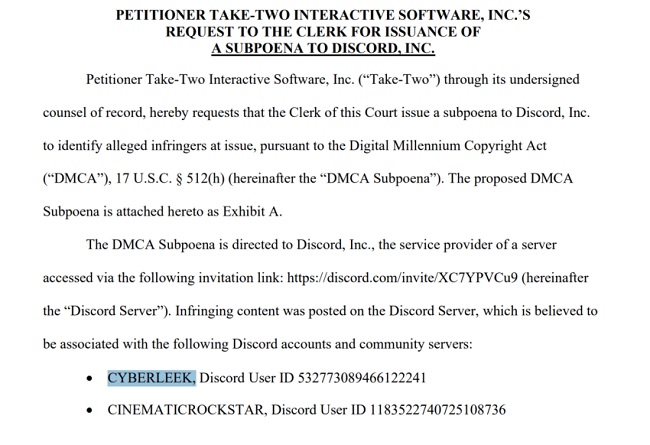 PETITIONER TAKE-TWO INTERACTIVE SOFTWARE, INC.'S
REQUEST TO THE CLERK FOR ISSUANCE OF
A SUBPOENA TO DISCORD, INC.

Petitioner Take-Two Interactive Software, Inc. ("Take-Two") through its undersigned counsel of record, hereby requests that the Clerk of this Court issue a subpoena to Discord, Inc. to identify alleged infringers at issue, pursuant to the Digital Millennium Copyright Act ("DMCA"), 17 U.S.C. § 512(h) (hereinafter the "DMCA Subpoena"). The proposed DMCA Subpoena is attached hereto as Exhibit A.

The DMCA Subpoena is directed to Discord, Inc., the service provider of a server accessed via the following invitation link: https://discord.com/invite/XC7YPVCu9 (hereinafter the "Discord Server"). Infringing content was posted on the Discord Server, which is believed to be associated with the following Discord accounts and community servers:

• CYBERLEEK, Discord User ID 532773089466122241

• CINEMATICROCKSTAR, Discord User ID 1183522740725108736